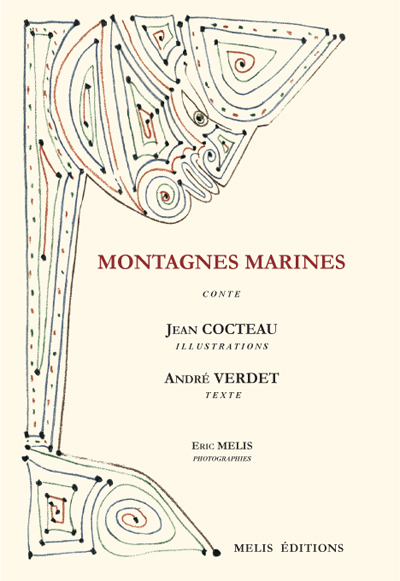 MONTAGNES MARINES

CONTE

JEAN COCTEAU
ILLUSTRATIONS

ANDRÉ VERDET
TEXTE

ERIC MELIS
PHOTOGRAPHIES

MELIS ÉDITIONS